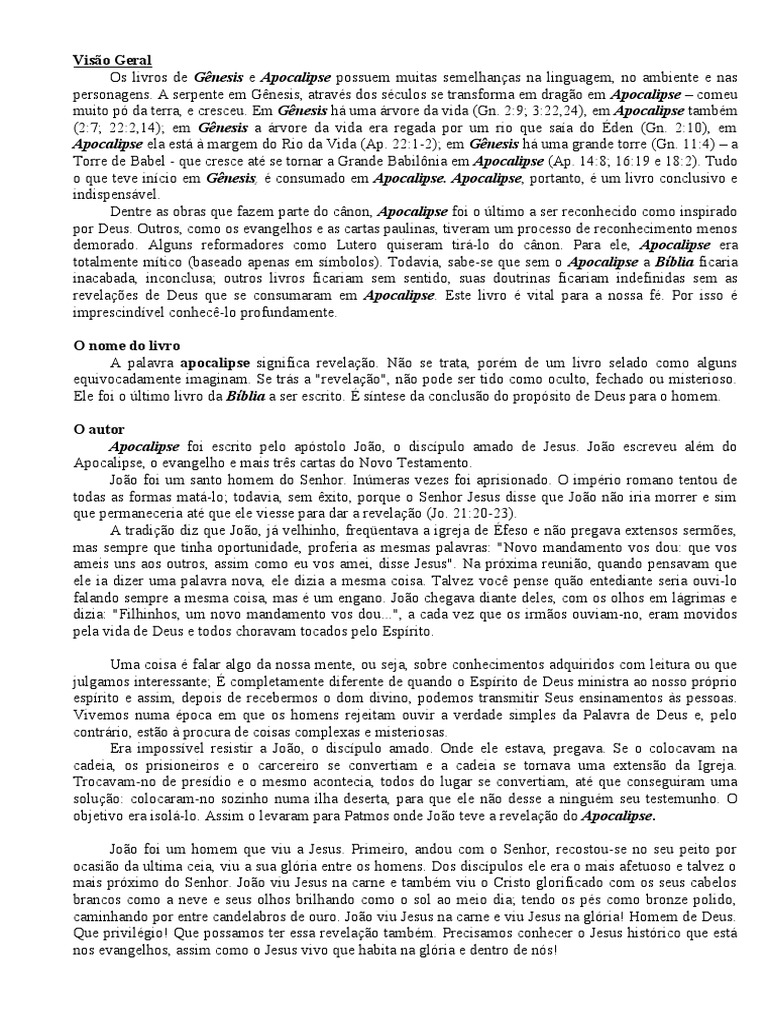 Visão Geral

Os livros de Gênesis e Apocalipse possuem muitas semelhanças na linguagem, no ambiente e nas personagens. A serpente em Gênesis, através dos séculos se transforma em dragão em Apocalipse – comeu muito pó da terra, e cresceu. Em Gênesis há uma árvore da vida (Gn. 2:9; 3:22,24), em Apocalipse também (2:7; 22:2,14); em Gênesis a árvore da vida era regada por um rio que saía do Éden (Gn. 2:10), em Apocalipse ela está à margem do Rio da Vida (Ap. 22:1-2); em Gênesis há uma grande torre (Gn. 11:4) – a Torre de Babel - que cresce até se tornar a Grande Babilônia em Apocalipse (Ap. 14:8; 16:19 e 18:2). Tudo o que teve início em Gênesis, é consumado em Apocalipse. Apocalipse, portanto, é um livro conclusivo e indispensável.

Dentre as obras que fazem parte do cânon, Apocalipse foi o último a ser reconhecido como inspirado por Deus. Outros, como os evangelhos e as cartas paulinas, tiveram um processo de reconhecimento menos demorado. Alguns reformadores como Lutero quiseram tirá-lo do cânon. Para ele, Apocalipse era totalmente mítico (baseado apenas em símbolos). Todavia, sabe-se que sem o Apocalipse a Bíblia ficaria inacabada, inconclusa; outros livros ficariam sem sentido, suas doutrinas ficariam indefinidas sem as revelações de Deus que se consumaram em Apocalipse. Este livro é vital para a nossa fé. Por isso é imprescindível conhecê-lo profundamente.

O nome do livro

A palavra apocalipse significa revelação. Não se trata, porém de um livro selado como alguns equivocadamente imaginam. Se trás a "revelação", não pode ser tido como oculto, fechado ou misterioso. Ele foi o último livro da Bíblia a ser escrito. É síntese da conclusão do propósito de Deus para o homem.

O autor

Apocalipse foi escrito pelo apóstolo João, o discípulo amado de Jesus. João escreveu além do Apocalipse, o evangelho e mais três cartas do Novo Testamento.

João foi um santo homem do Senhor. Inúmeras vezes foi aprisionado. O império romano tentou de todas as formas matá-lo; todavia, sem êxito, porque o Senhor Jesus disse que João não iria morrer e sim que permaneceria até que ele viesse para dar a revelação (Jo. 21:20-23).

A tradição diz que João, já velhinho, freqüentava a igreja de Éfeso e não pregava extensos sermões, mas sempre que tinha oportunidade, proferia as mesmas palavras: "Novo mandamento vos dou: que vos ameis uns aos outros, assim como eu vos amei, disse Jesus". Na próxima reunião, quando pensavam que ele ia dizer uma palavra nova, ele dizia a mesma coisa. Talvez você pense quão entediante seria ouvi-lo falando sempre a mesma coisa, mas é um engano. João chegava diante deles, com os olhos em lágrimas e dizia: "Filhinhos, um novo mandamento vos dou...", a cada vez que os irmãos ouviam-no, eram movidos pela vida de Deus e todos choravam tocados pelo Espírito.

Uma coisa é falar algo da nossa mente, ou seja, sobre conhecimentos adquiridos com leitura ou que julgamos interessante; É completamente diferente de quando o Espírito de Deus ministra ao nosso próprio espírito e assim, depois de recebermos o dom divino, podemos transmitir Seus ensinamentos às pessoas. Vivemos numa época em que os homens rejeitam ouvir a verdade simples da Palavra de Deus e, pelo contrário, estão à procura de coisas complexas e misteriosas.

Era impossível resistir a João, o discípulo amado. Onde ele estava, pregava. Se o colocavam na cadeia, os prisioneiros e o carcereiro se convertiam e a cadeia se tornava uma extensão da Igreja. Trocavam-no de presídio e o mesmo acontecia, todos do lugar se convertiam, até que conseguiram uma solução: colocaram-no sozinho numa ilha deserta, para que ele não desse a ninguém seu testemunho. O objetivo era isolá-lo. Assim o levaram para Patmos onde João teve a revelação do Apocalipse.

João foi um homem que viu a Jesus. Primeiro, andou com o Senhor, recostou-se no seu peito por ocasião da última ceia, viu a sua glória entre os homens. Dos discípulos ele era o mais afetuoso e talvez o mais próximo do Senhor. João viu Jesus na carne e também viu o Cristo glorificado com os seus cabelos brancos como a neve e seus olhos brilhando como o sol ao meio dia; tendo os pés como bronze polido, caminhando por entre candelabros de ouro. João viu Jesus na carne e viu Jesus na glória! Homem de Deus. Que privilégio! Que possamos ter essa revelação também. Precisamos conhecer o Jesus histórico que está nos evangelhos, assim como o Jesus vivo que habita na glória e dentro de nós!